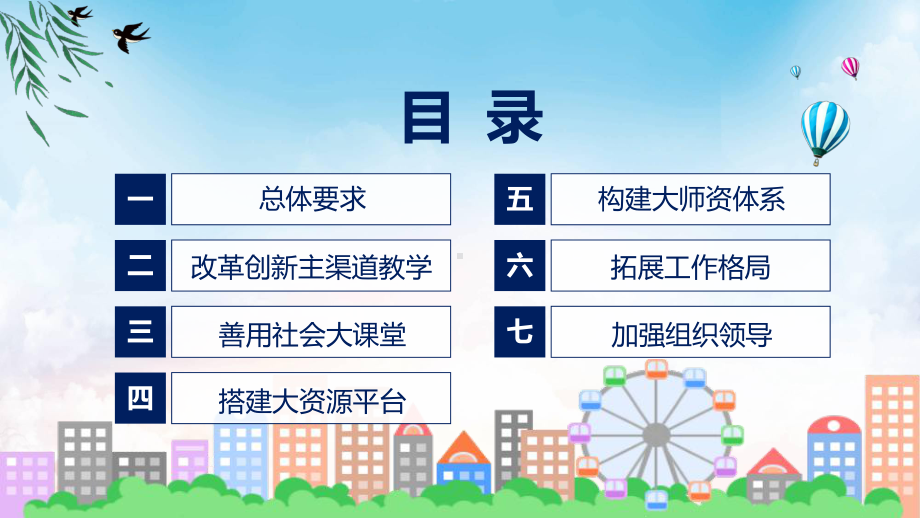 目录

一 总体要求

二 改革创新主渠道教学

三 善用社会大课堂

四 搭建大资源平台

五 构建大师资体系

六 拓展工作格局

七 加强组织领导